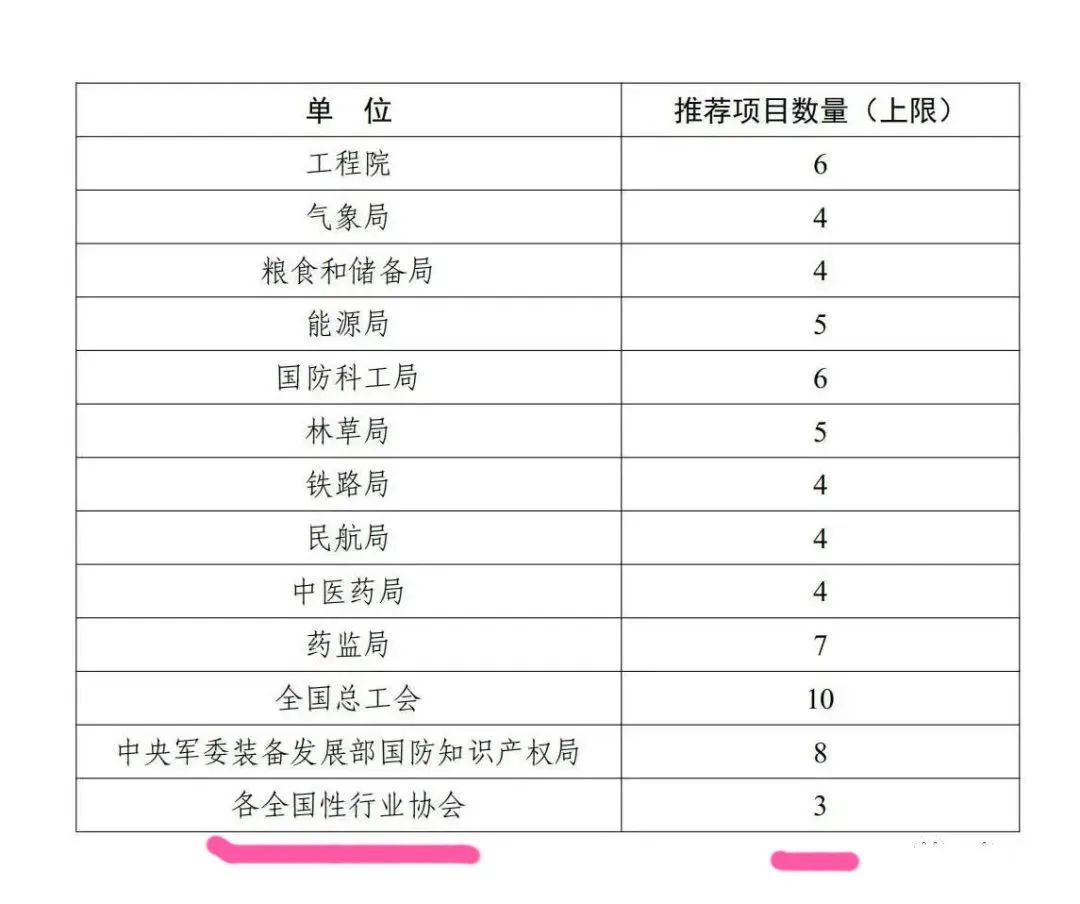 | 单 位 | 推荐项目数量（上限） |
|---|---|
| 工程院 | 6 |
| 气象局 | 4 |
| 粮食和储备局 | 4 |
| 能源局 | 5 |
| 国防科工局 | 6 |
| 林草局 | 5 |
| 铁路局 | 4 |
| 民航局 | 4 |
| 中医药局 | 4 |
| 药监局 | 7 |
| 全国总工会 | 10 |
| 中央军委装备发展部国防知识产权局 | 8 |
| 各全国性行业协会 | 3 |